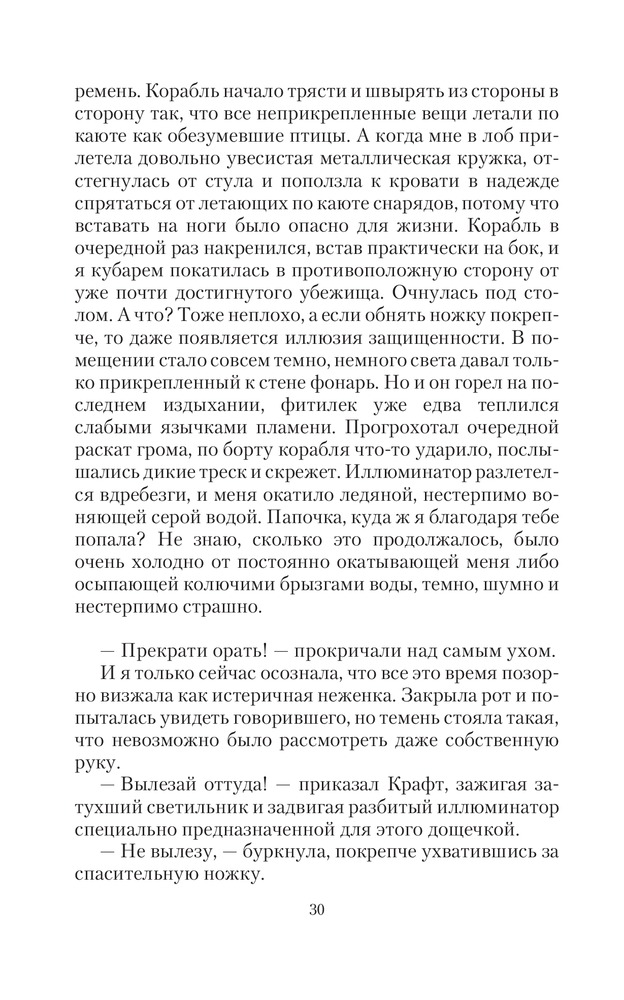 ремень. Корабль начало трясти и швырять из стороны в сторону так, что все неприкрепленные вещи летали по каюте как обезумевшие птицы. А когда мне в лоб прилетела довольно увесистая металлическая кружка, отстегнулась от стула и поползла к кровати в надежде спрятаться от летающих по каюте снарядов, потому что вставать на ноги было опасно для жизни. Корабль в очередной раз накренился, встав практически на бок, и я кубарем покатилась в противоположную сторону от уже почти достигнутого убежища. Очнулась под столом. А что? Тоже неплохо, а если обнять ножку покрепче, то даже появляется иллюзия защищенности. В помещении стало совсем темно, немного света давал только прикрепленный к стене фонарь. Но и он горел на последнем издыхании, фитилек уже едва теплился слабыми язычками пламени. Прогрохотал очередной раскат грома, по борту корабля что-то ударило, послышались дикие треск и скрежет. Иллюминатор разлетелся вдребезги, и меня окатило ледяной, нестерпимо воняющей серой водой. Папочка, куда ж я благодаря тебе попала? Не знаю, сколько это продолжалось, было очень холодно от постоянно окатывающей меня либо осыпающей колючими брызгами воды, темно, шумно и нестерпимо страшно.

— Прекрати орать! — прокричали над самым ухом.

И я только сейчас осознала, что все это время позорно визжала как истеричная неженка. Закрыла рот и попыталась увидеть говорившего, но темень стояла такая, что невозможно было рассмотреть даже собственную руку.

— Вылезай оттуда! — приказал Крафт, зажигая затухший светильник и задвигая разбитый иллюминатор специально предназначенной для этого дощечкой.

— Не вылезу, — буркнула, покрепче ухватившись за спасительную ножку.

30